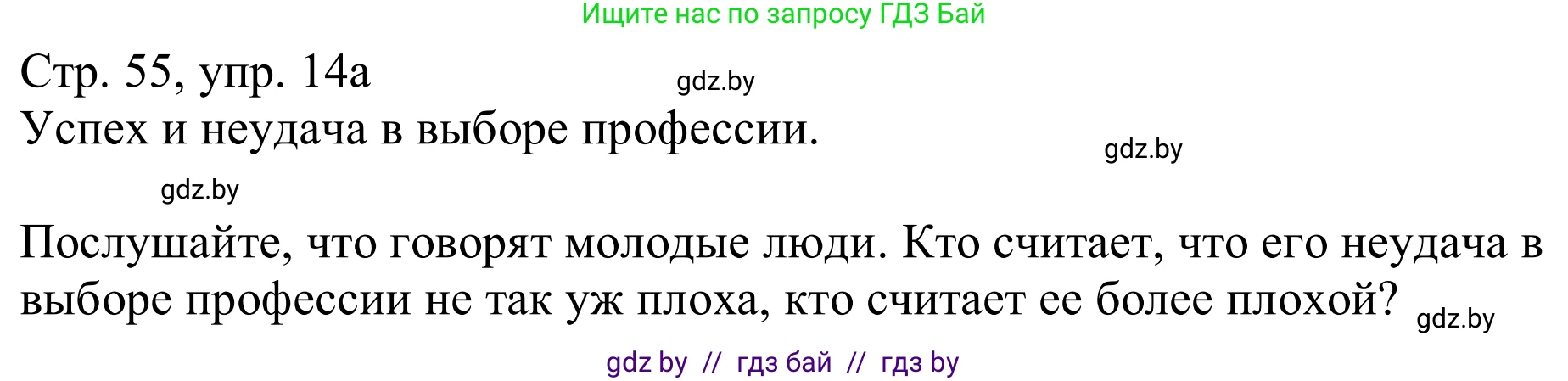 Ищите нас по запросу ГДЗ Бай

Стр. 55, упр. 14а
gdz.by
Успех и неудача в выборе профессии.
gdz.by
gdz.by

Послушайте, что говорят молодые люди. Кто считает, что его неудача в выборе профессии не так уж плоха, кто считает ее более плохой?
gdz.by

gdz by // гдз бай // гдз by